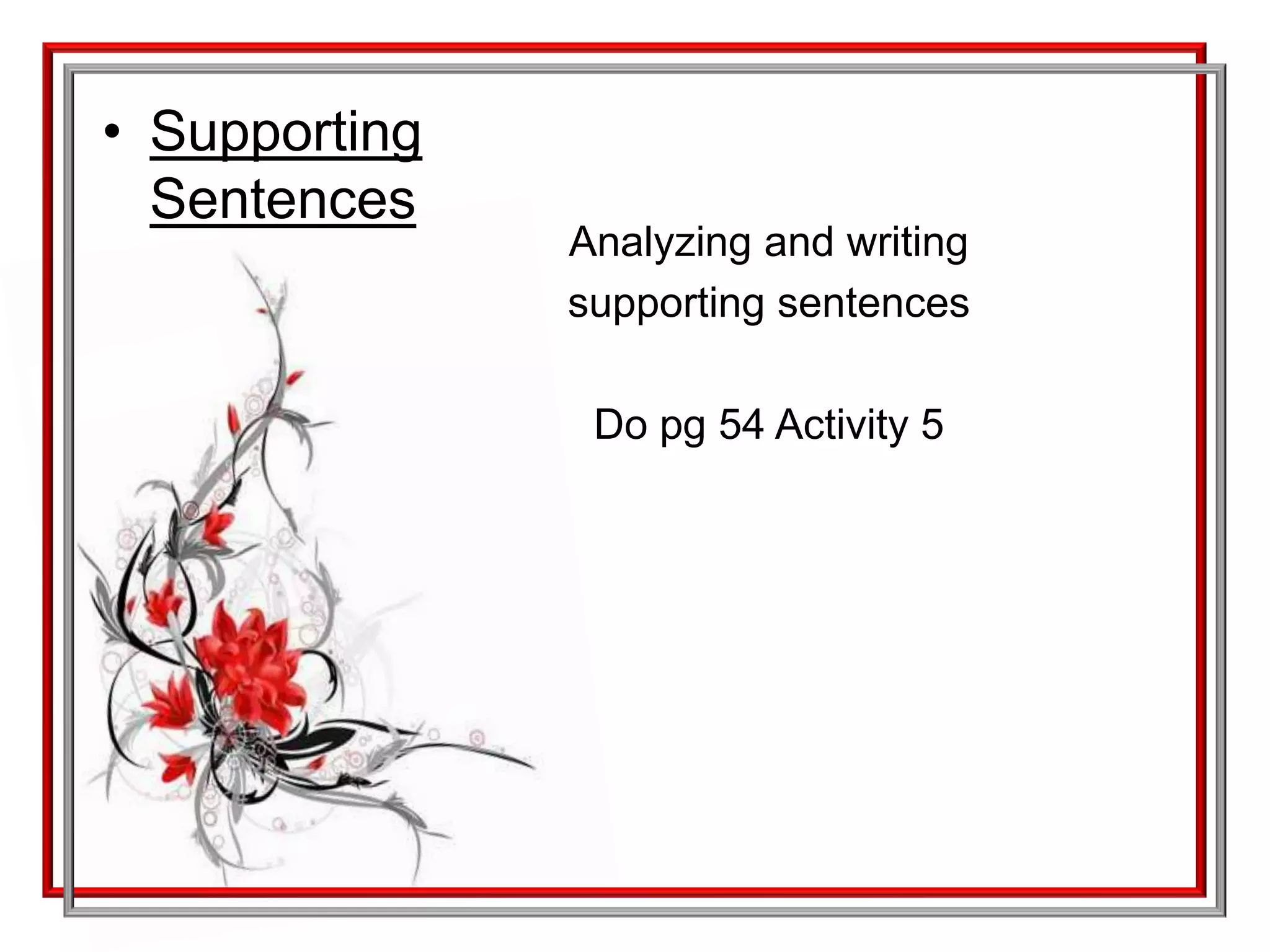 • Supporting Sentences

Analyzing and writing supporting sentences

Do pg 54 Activity 5